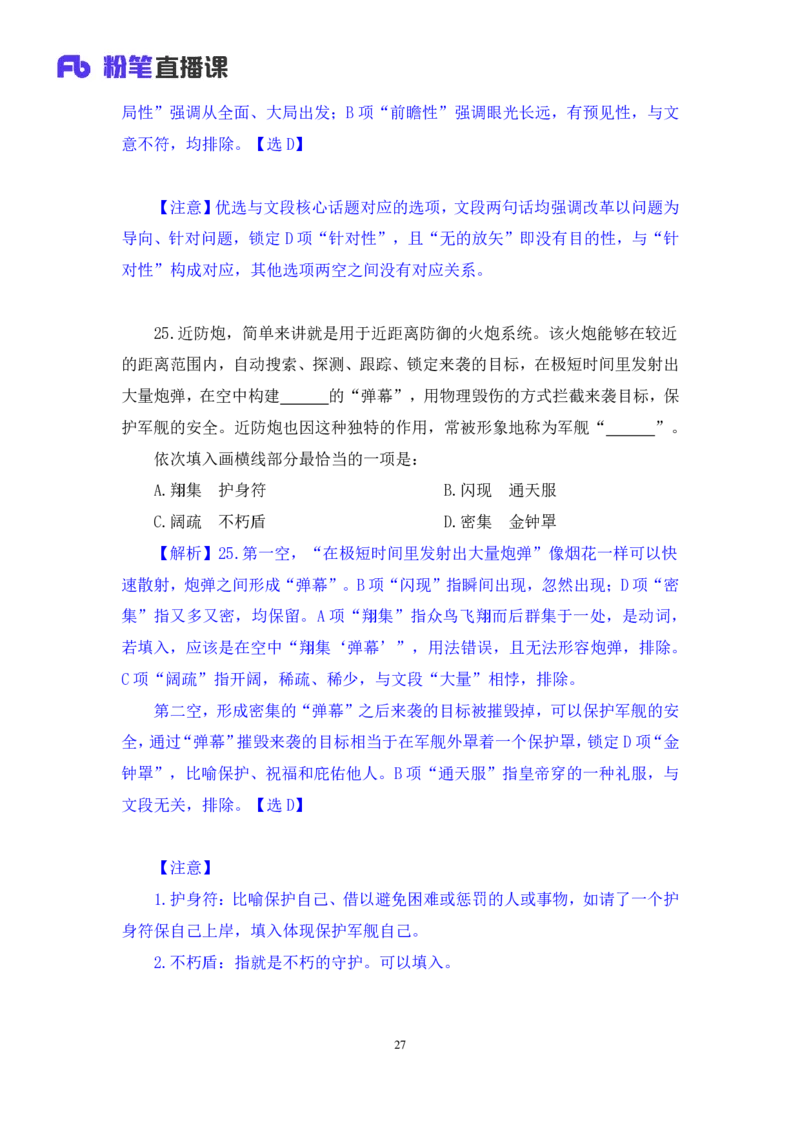 Fb 粉笔直播课

局性”强调从全面、大局出发；B 项“前瞻性”强调眼光长远，有预见性，与文意不符，均排除。【选 D】

【注意】优选与文段核心话题对应的选项，文段两句话均强调改革以问题为导向、针对问题，锁定 D 项“针对性”，且“无的放矢”即没有目的性，与“针对性”构成对应，其他选项两空之间没有对应关系。

25.近防炮，简单来讲就是用于近距离防御的火炮系统。该火炮能够在较近的距离范围内，自动搜索、探测、跟踪、锁定来袭的目标，在极短时间里发射出大量炮弹，在空中构建______的“弹幕”，用物理毁伤的方式拦截来袭目标，保护军舰的安全。近防炮也因这种独特的作用，常被形象地称为军舰“______”。

依次填入画横线部分最恰当的一项是：

A.翔集　护身符

B.闪现　通天服

C.阔疏　不朽盾

D.密集　金钟罩

【解析】25.第一空，“在极短时间里发射出大量炮弹”像烟花一样可以快速散射，炮弹之间形成“弹幕”。B 项“闪现”指瞬间出现，忽然出现；D 项“密集”指又多又密，均保留。A 项“翔集”指众鸟飞翔而后群集于一处，是动词，若填入，应该是在空中“翔集‘弹幕’”，用法错误，且无法形容炮弹，排除。C 项“阔疏”指开阔，稀疏、稀少，与文段“大量”相悖，排除。

第二空，形成密集的“弹幕”之后来袭的目标被摧毁掉，可以保护军舰的安全，通过“弹幕”摧毁来袭的目标相当于在军舰外罩着一个保护罩，锁定 D 项“金钟罩”，比喻保护、祝福和庇佑他人。B 项“通天服”指皇帝穿的一种礼服，与文段无关，排除。【选 D】

【注意】

1.护身符：比喻保护自己、借以避免困难或惩罚的人或事物，如请了一个护身符保自己上岸，填入体现保护军舰自己。

2.不朽盾：指就是不朽的守护。可以填入。

27